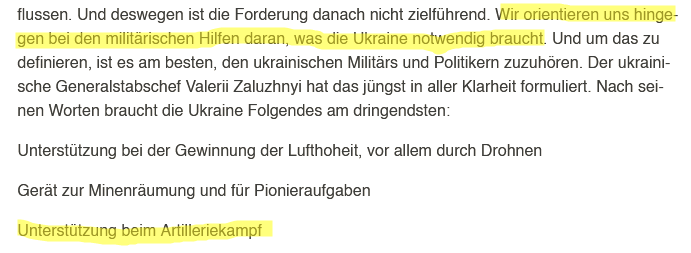 flussen. Und deswegen ist die Forderung danach nicht zielführend. Wir orientieren uns hingegen bei den militärischen Hilfen daran, was die Ukraine notwendig braucht. Und um das zu definieren, ist es am besten, den ukrainischen Militärs und Politikern zuzuhören. Der ukrainische Generalstabschef Valerii Zaluzhnyi hat das jüngst in aller Klarheit formuliert. Nach seinen Worten braucht die Ukraine Folgendes am dringendsten:

Unterstützung bei der Gewinnung der Lufthoheit, vor allem durch Drohnen

Gerät zur Minenräumung und für Pionieraufgaben

Unterstützung beim Artilleriekampf